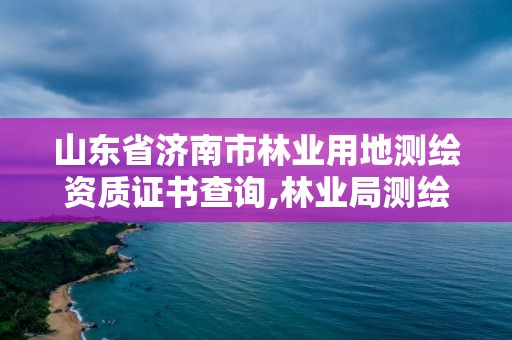 山东省济南市林业用地测绘资质证书查询,林业局测绘